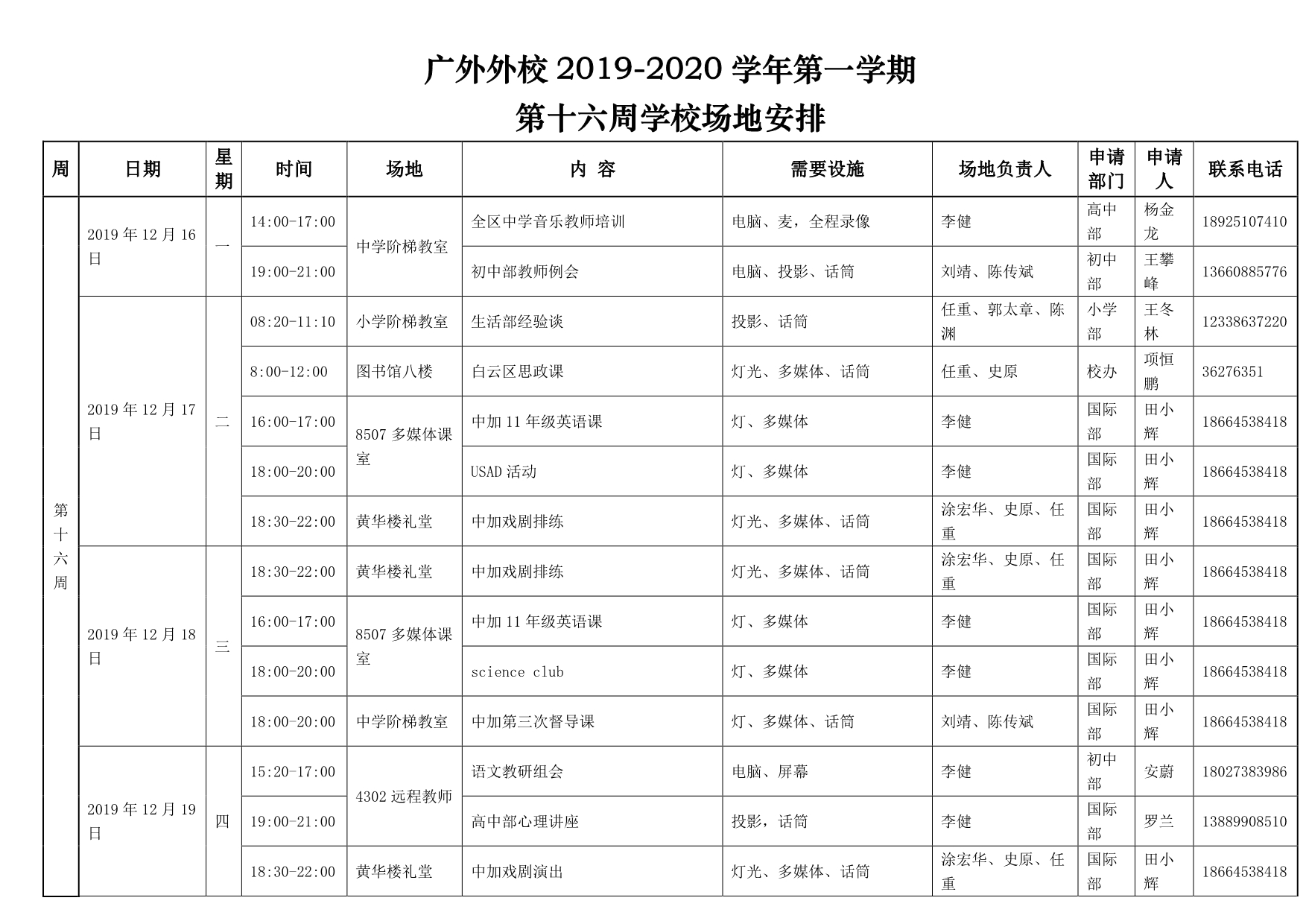 广外外校 2019-2020 学年第一学期
第十六周学校场地安排

| 周 | 日期 | 星期 | 时间 | 场地 | 内 容 | 需要设施 | 场地负责人 | 申请部门 | 申请人 | 联系电话 |
|---|---|---|---|---|---|---|---|---|---|---|
| 第十六周 | 2019 年 12 月 16 日 | 一 | 14:00-17:00 | 中学阶梯教室 | 全区中学音乐教师培训 | 电脑、麦，全程录像 | 李健 | 高中部 | 杨金龙 | 18925107410 |
| | | | 19:00-21:00 | | 初中部教师例会 | 电脑、投影、话筒 | 刘靖、陈传斌 | 初中部 | 王攀峰 | 13660885776 |
| | 2019 年 12 月 17 日 | 二 | 08:20-11:10 | 小学阶梯教室 | 生活部经验谈 | 投影、话筒 | 任重、郭太章、陈渊 | 小学部 | 王冬林 | 12338637220 |
| | | | 8:00-12:00 | 图书馆八楼 | 白云区思政课 | 灯光、多媒体、话筒 | 任重、史原 | 校办 | 项恒鹏 | 36276351 |
| | | | 16:00-17:00 | 8507 多媒体课室 | 中加 11 年级英语课 | 灯、多媒体 | 李健 | 国际部 | 田小辉 | 18664538418 |
| | | | 18:00-20:00 | | USAD 活动 | 灯、多媒体 | 李健 | 国际部 | 田小辉 | 18664538418 |
| | | | 18:30-22:00 | 黄华楼礼堂 | 中加戏剧排练 | 灯光、多媒体、话筒 | 涂宏华、史原、任重 | 国际部 | 田小辉 | 18664538418 |
| | 2019 年 12 月 18 日 | 三 | 18:30-22:00 | 黄华楼礼堂 | 中加戏剧排练 | 灯光、多媒体、话筒 | 涂宏华、史原、任重 | 国际部 | 田小辉 | 18664538418 |
| | | | 16:00-17:00 | 8507 多媒体课室 | 中加 11 年级英语课 | 灯、多媒体 | 李健 | 国际部 | 田小辉 | 18664538418 |
| | | | 18:00-20:00 | | science club | 灯、多媒体 | 李健 | 国际部 | 田小辉 | 18664538418 |
| | | | 18:00-20:00 | 中学阶梯教室 | 中加第三次督导课 | 灯、多媒体、话筒 | 刘靖、陈传斌 | 国际部 | 田小辉 | 18664538418 |
| | 2019 年 12 月 19 日 | 四 | 15:20-17:00 | 4302 远程教师 | 语文教研组会 | 电脑、屏幕 | 李健 | 初中部 | 安蔚 | 18027383986 |
| | | | 19:00-21:00 | | 高中部心理讲座 | 投影，话筒 | 李健 | 国际部 | 罗兰 | 13889908510 |
| | | | 18:30-22:00 | 黄华楼礼堂 | 中加戏剧演出 | 灯光、多媒体、话筒 | 涂宏华、史原、任重 | 国际部 | 田小辉 | 18664538418 |